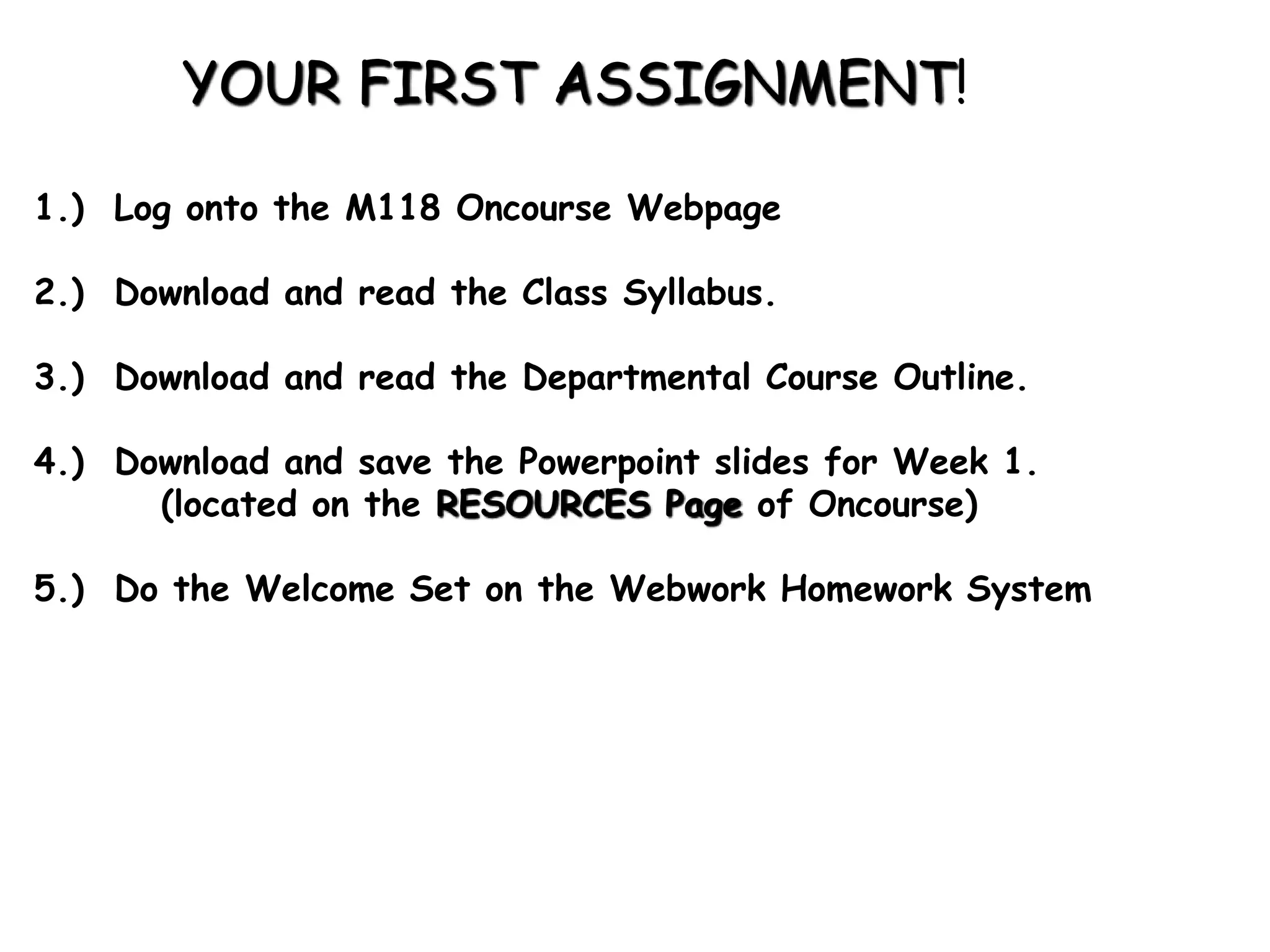 YOUR FIRST ASSIGNMENT!

1.) Log onto the M118 Oncourse Webpage

2.) Download and read the Class Syllabus.

3.) Download and read the Departmental Course Outline.

4.) Download and save the Powerpoint slides for Week 1. (located on the RESOURCES Page of Oncourse)

5.) Do the Welcome Set on the Webwork Homework System